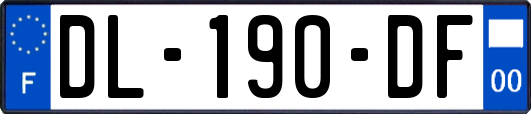 F

DL-190-DF

00